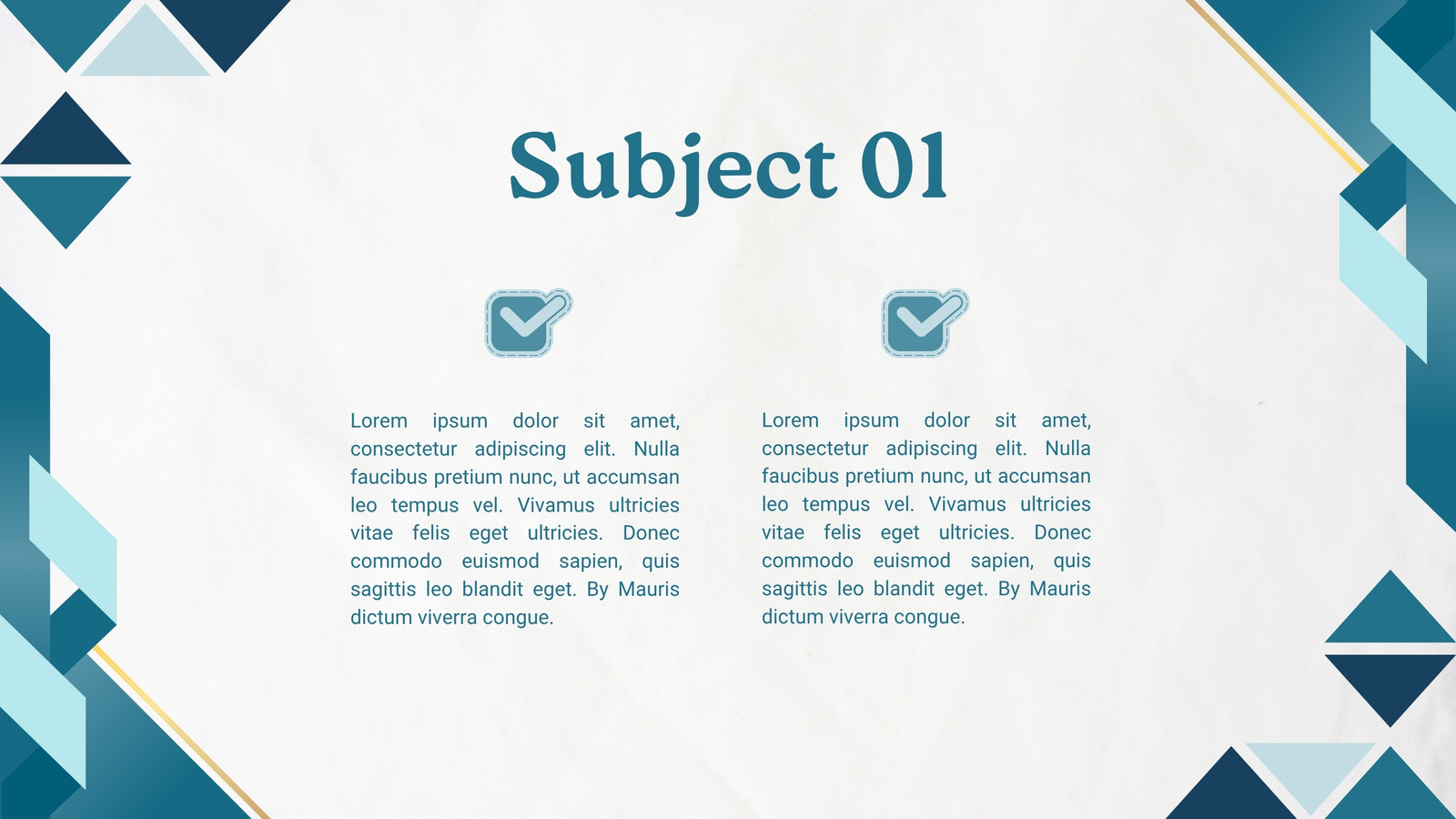 Subject 01

Lorem ipsum dolor sit amet, consectetur adipiscing elit. Nulla faucibus pretium nunc, ut accumsan leo tempus vel. Vivamus ultricies vitae felis eget ultricies. Donec commodo euismod sapien, quis sagittis leo blandit eget. By Mauris dictum viverra congue.

Lorem ipsum dolor sit amet, consectetur adipiscing elit. Nulla faucibus pretium nunc, ut accumsan leo tempus vel. Vivamus ultricies vitae felis eget ultricies. Donec commodo euismod sapien, quis sagittis leo blandit eget. By Mauris dictum viverra congue.